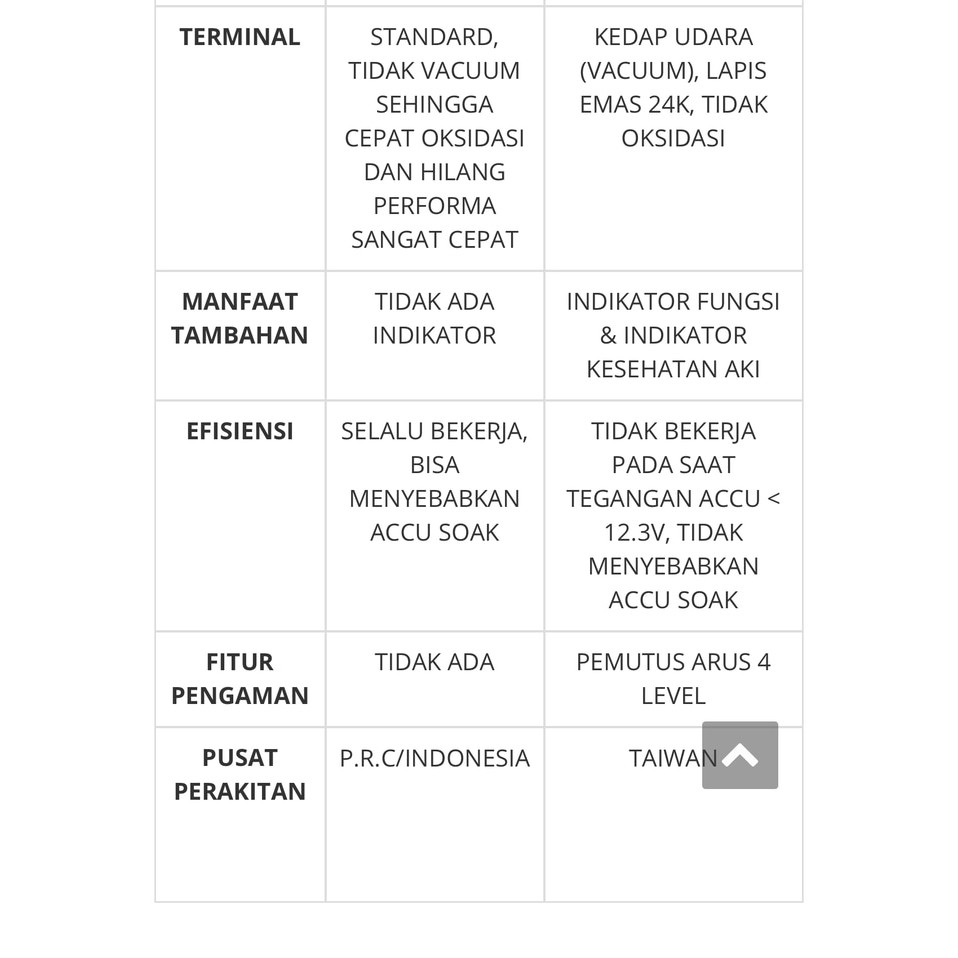 |  |  |  |
|---|---|---|
| **TERMINAL** | STANDARD, TIDAK VACUUM SEHINGGA CEPAT OKSIDASI DAN HILANG PERFORMA SANGAT CEPAT | KEDAP UDARA (VACUUM), LAPIS EMAS 24K, TIDAK OKSIDASI |
| **MANFAAT TAMBAHAN** | TIDAK ADA INDIKATOR | INDIKATOR FUNGSI & INDIKATOR KESEHATAN AKI |
| **EFISIENSI** | SELALU BEKERJA, BISA MENYEBABKAN ACCU SOAK | TIDAK BEKERJA PADA SAAT TEGANGAN ACCU < 12.3V, TIDAK MENYEBABKAN ACCU SOAK |
| **FITUR PENGAMAN** | TIDAK ADA | PEMUTUS ARUS 4 LEVEL |
| **PUSAT PERAKITAN** | P.R.C/INDONESIA | TAIWAN |